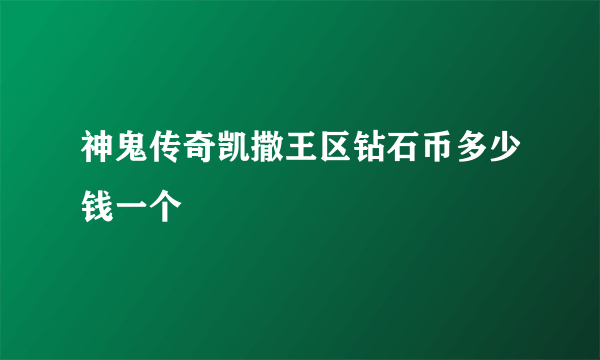 神鬼传奇凯撒王区钻石币多少钱一个